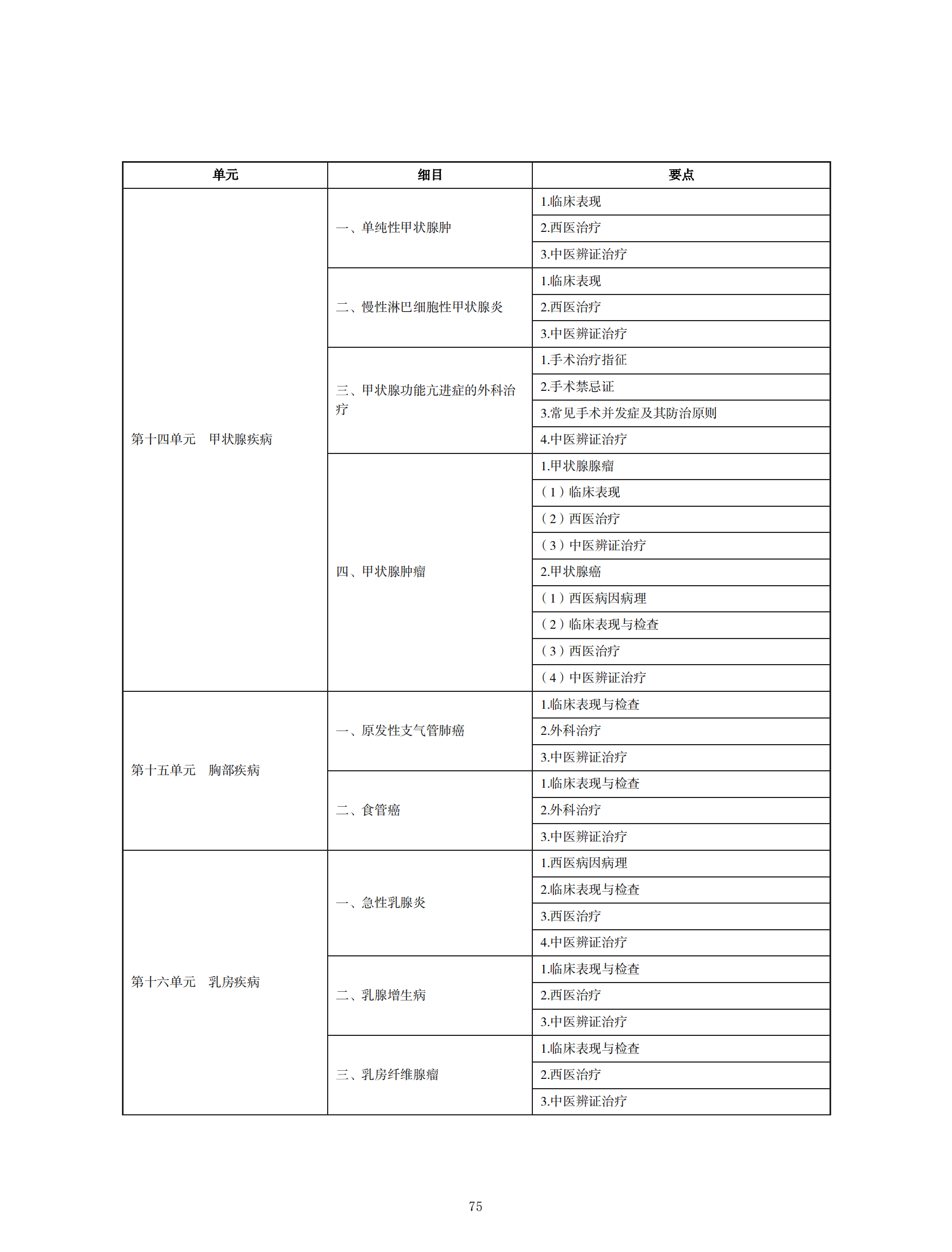 | 单元 | 细目 | 要点 |
|---|---|---|
| 第十四单元　甲状腺疾病 | 一、单纯性甲状腺肿 | 1.临床表现 |
| | | 2.西医治疗 |
| | | 3.中医辨证治疗 |
| | 二、慢性淋巴细胞性甲状腺炎 | 1.临床表现 |
| | | 2.西医治疗 |
| | | 3.中医辨证治疗 |
| | 三、甲状腺功能亢进症的外科治疗 | 1.手术治疗指征 |
| | | 2.手术禁忌证 |
| | | 3.常见手术并发症及其防治原则 |
| | | 4.中医辨证治疗 |
| | 四、甲状腺肿瘤 | 1.甲状腺腺瘤 |
| | | （1）临床表现 |
| | | （2）西医治疗 |
| | | （3）中医辨证治疗 |
| | | 2.甲状腺癌 |
| | | （1）西医病因病理 |
| | | （2）临床表现与检查 |
| | | （3）西医治疗 |
| | | （4）中医辨证治疗 |
| 第十五单元　胸部疾病 | 一、原发性支气管肺癌 | 1.临床表现与检查 |
| | | 2.外科治疗 |
| | | 3.中医辨证治疗 |
| | 二、食管癌 | 1.临床表现与检查 |
| | | 2.外科治疗 |
| | | 3.中医辨证治疗 |
| 第十六单元　乳房疾病 | 一、急性乳腺炎 | 1.西医病因病理 |
| | | 2.临床表现与检查 |
| | | 3.西医治疗 |
| | | 4.中医辨证治疗 |
| | 二、乳腺增生病 | 1.临床表现与检查 |
| | | 2.西医治疗 |
| | | 3.中医辨证治疗 |
| | 三、乳房纤维腺瘤 | 1.临床表现与检查 |
| | | 2.西医治疗 |
| | | 3.中医辨证治疗 |

75